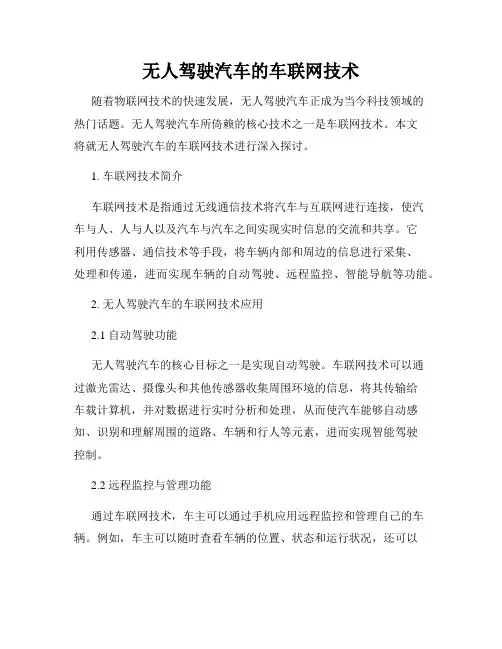 无人驾驶汽车的车联网技术

随着物联网技术的快速发展，无人驾驶汽车正成为当今科技领域的热门话题。无人驾驶汽车所倚赖的核心技术之一是车联网技术。本文将就无人驾驶汽车的车联网技术进行深入探讨。

1. 车联网技术简介

车联网技术是指通过无线通信技术将汽车与互联网进行连接，使汽车与人、人与人以及汽车与汽车之间实现实时信息的交流和共享。它利用传感器、通信技术等手段，将车辆内部和周边的信息进行采集、处理和传递，进而实现车辆的自动驾驶、远程监控、智能导航等功能。

2. 无人驾驶汽车的车联网技术应用

2.1 自动驾驶功能

无人驾驶汽车的核心目标之一是实现自动驾驶。车联网技术可以通过激光雷达、摄像头和其他传感器收集周围环境的信息，将其传输给车载计算机，并对数据进行实时分析和处理，从而使汽车能够自动感知、识别和理解周围的道路、车辆和行人等元素，进而实现智能驾驶控制。

2.2 远程监控与管理功能

通过车联网技术，车主可以通过手机应用远程监控和管理自己的车辆。例如，车主可以随时查看车辆的位置、状态和运行状况，还可以